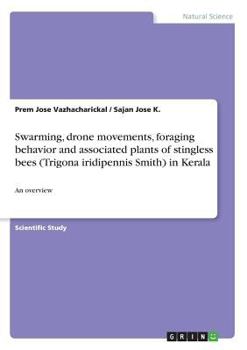 Natural Science

Prem Jose Vazhacharickal / Sajan Jose K.

Swarming, drone movements, foraging behavior and associated plants of stingless bees (Trigona iridipennis Smith) in Kerala

An overview

Scientific Study

GRIN